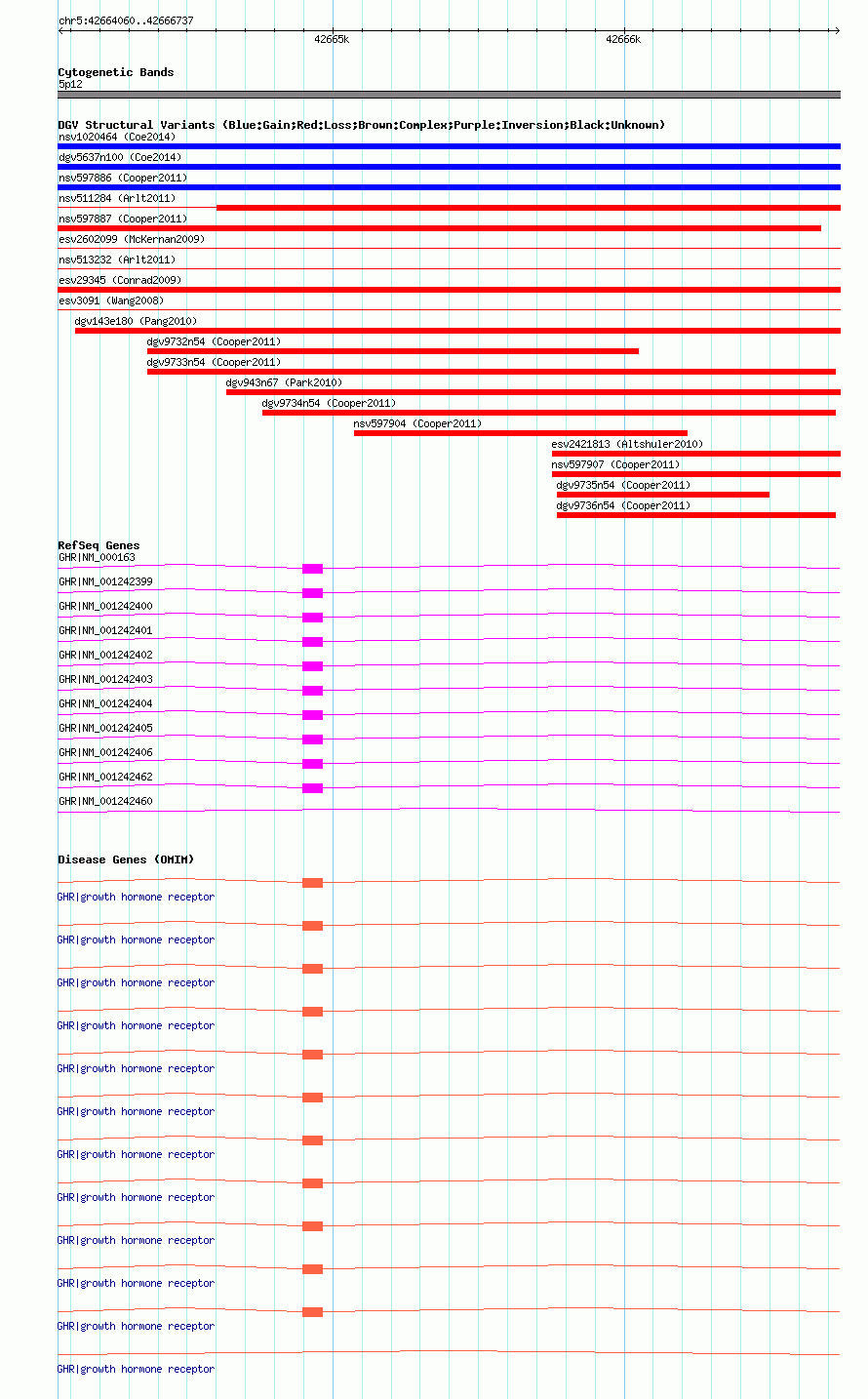 chr5:42664060..42666737

42665k

42666k

Cytogenetic Bands
5p12

DGV Structural Variants (Blue:Gain;Red:Loss;Brown:Complex;Purple:Inversion;Black:Unknown)
nsv1020464 (Coe2014)
dgv5637n100 (Coe2014)
nsv597886 (Cooper2011)
nsv511284 (Arlt2011)
nsv597887 (Cooper2011)
esv2602099 (McKernan2009)
nsv513232 (Arlt2011)
esv29345 (Conrad2009)
esv3091 (Wang2008)
dgv143e180 (Pang2010)
dgv9732n54 (Cooper2011)
dgv9733n54 (Cooper2011)
dgv943n67 (Park2010)
dgv9734n54 (Cooper2011)
nsv597904 (Cooper2011)
esv2421813 (Altshuler2010)
nsv597907 (Cooper2011)
dgv9735n54 (Cooper2011)
dgv9736n54 (Cooper2011)

RefSeq Genes
GHR|NM_000163
GHR|NM_001242399
GHR|NM_001242400
GHR|NM_001242401
GHR|NM_001242402
GHR|NM_001242403
GHR|NM_001242404
GHR|NM_001242405
GHR|NM_001242406
GHR|NM_001242462
GHR|NM_001242460

Disease Genes (OMIM)
GHR|growth hormone receptor
GHR|growth hormone receptor
GHR|growth hormone receptor
GHR|growth hormone receptor
GHR|growth hormone receptor
GHR|growth hormone receptor
GHR|growth hormone receptor
GHR|growth hormone receptor
GHR|growth hormone receptor
GHR|growth hormone receptor
GHR|growth hormone receptor
GHR|growth hormone receptor